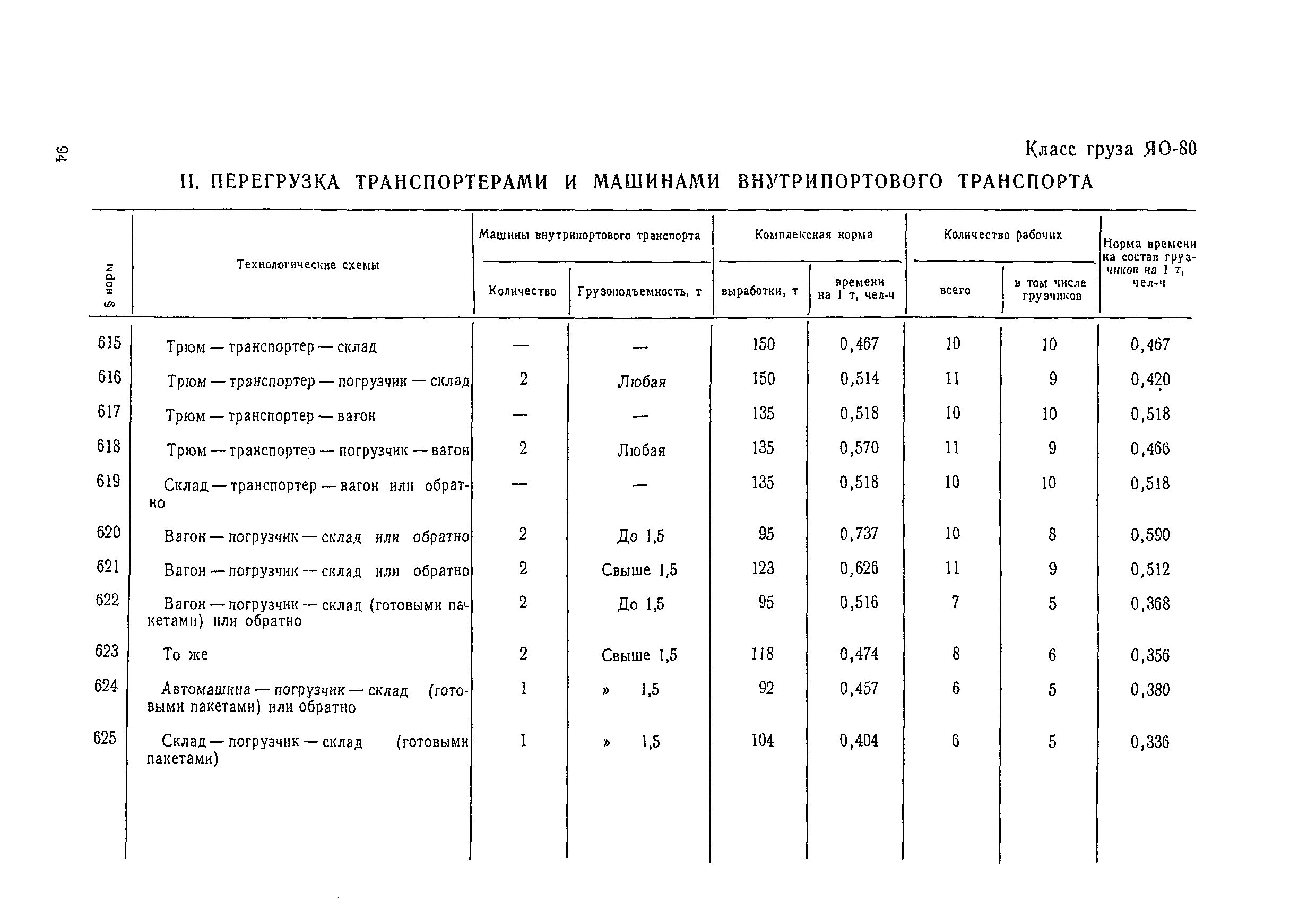 94

Класс груза ЯО-80

II. ПЕРЕГРУЗКА ТРАНСПОРТЕРАМИ И МАШИНАМИ ВНУТРИПОРТОВОГО ТРАНСПОРТА

| § норм | Технологические схемы | Машины внутрипортового транспорта: Количество | Машины внутрипортового транспорта: Грузоподъемность, т | Комплексная норма: выработки, т | Комплексная норма: времени на 1 т, чел-ч | Количество рабочих: всего | Количество рабочих: в том числе грузчиков | Норма времени на состав грузчиков на 1 т, чел-ч |
|---|---|---|---|---|---|---|---|---|
| 615 | Трюм — транспортер — склад | — | — | 150 | 0,467 | 10 | 10 | 0,467 |
| 616 | Трюм — транспортер — погрузчик — склад | 2 | Любая | 150 | 0,514 | 11 | 9 | 0,420 |
| 617 | Трюм — транспортер — вагон | — | — | 135 | 0,518 | 10 | 10 | 0,518 |
| 618 | Трюм — транспортер — погрузчик — вагон | 2 | Любая | 135 | 0,570 | 11 | 9 | 0,466 |
| 619 | Склад — транспортер — вагон или обратно | — | — | 135 | 0,518 | 10 | 10 | 0,518 |
| 620 | Вагон — погрузчик — склад или обратно | 2 | До 1,5 | 95 | 0,737 | 10 | 8 | 0,590 |
| 621 | Вагон — погрузчик — склад или обратно | 2 | Свыше 1,5 | 123 | 0,626 | 11 | 9 | 0,512 |
| 622 | Вагон — погрузчик — склад (готовыми пакетами) или обратно | 2 | До 1,5 | 95 | 0,516 | 7 | 5 | 0,368 |
| 623 | То же | 2 | Свыше 1,5 | 118 | 0,474 | 8 | 6 | 0,356 |
| 624 | Автомашина — погрузчик — склад (готовыми пакетами) или обратно | 1 | » 1,5 | 92 | 0,457 | 6 | 5 | 0,380 |
| 625 | Склад — погрузчик — склад (готовыми пакетами) | 1 | » 1,5 | 104 | 0,404 | 6 | 5 | 0,336 |